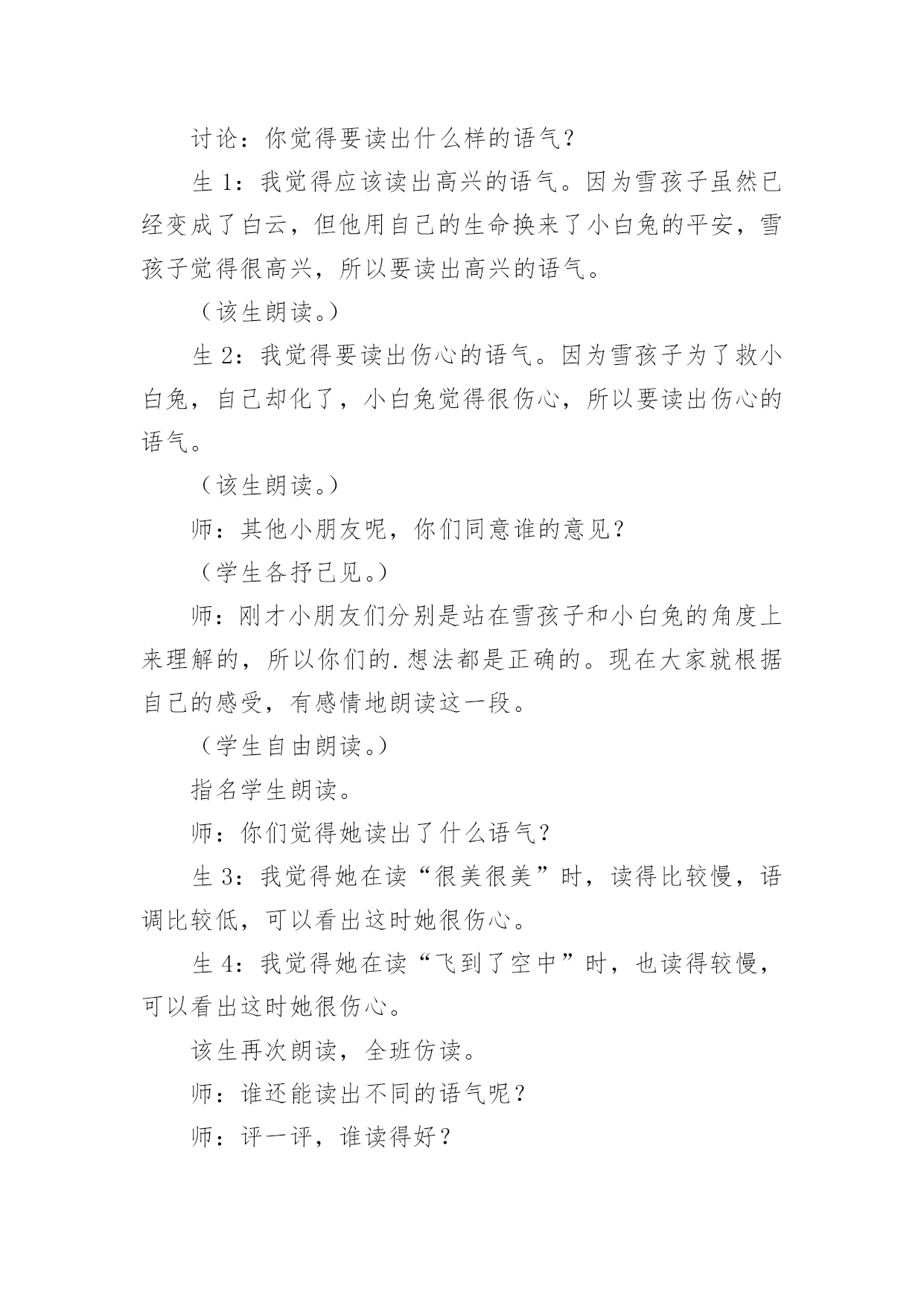 讨论：你觉得要读出什么样的语气？

生 1：我觉得应该读出高兴的语气。因为雪孩子虽然已经变成了白云，但他用自己的生命换来了小白兔的平安，雪孩子觉得很高兴，所以要读出高兴的语气。

（该生朗读。）

生 2：我觉得要读出伤心的语气。因为雪孩子为了救小白兔，自己却化了，小白兔觉得很伤心，所以要读出伤心的语气。

（该生朗读。）

师：其他小朋友呢，你们同意谁的意见？

（学生各抒己见。）

师：刚才小朋友们分别是站在雪孩子和小白兔的角度上来理解的，所以你们的.想法都是正确的。现在大家就根据自己的感受，有感情地朗读这一段。

（学生自由朗读。）

指名学生朗读。

师：你们觉得她读出了什么语气？

生 3：我觉得她在读“很美很美”时，读得比较慢，语调比较低，可以看出这时她很伤心。

生 4：我觉得她在读“飞到了空中”时，也读得较慢，可以看出这时她很伤心。

该生再次朗读，全班仿读。

师：谁还能读出不同的语气呢？

师：评一评，谁读得好？